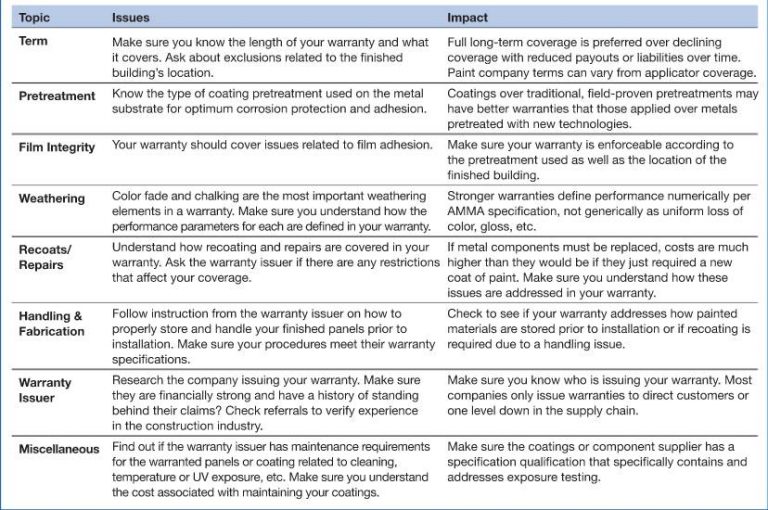 | Topic | Issues | Impact |
|---|---|---|
| Term | Make sure you know the length of your warranty and what it covers. Ask about exclusions related to the finished building's location. | Full long-term coverage is preferred over declining coverage with reduced payouts or liabilities over time. Paint company terms can vary from applicator coverage. |
| Pretreatment | Know the type of coating pretreatment used on the metal substrate for optimum corrosion protection and adhesion. | Coatings over traditional, field-proven pretreatments may have better warranties that those applied over metals pretreated with new technologies. |
| Film Integrity | Your warranty should cover issues related to film adhesion. | Make sure your warranty is enforceable according to the pretreatment used as well as the location of the finished building. |
| Weathering | Color fade and chalking are the most important weathering elements in a warranty. Make sure you understand how the performance parameters for each are defined in your warranty. | Stronger warranties define performance numerically per AMMA specification, not generically as uniform loss of color, gloss, etc. |
| Recoats/ Repairs | Understand how recoating and repairs are covered in your warranty. Ask the warranty issuer if there are any restrictions that affect your coverage. | If metal components must be replaced, costs are much higher than they would be if they just required a new coat of paint. Make sure you understand how these issues are addressed in your warranty. |
| Handling & Fabrication | Follow instruction from the warranty issuer on how to properly store and handle your finished panels prior to installation. Make sure your procedures meet their warranty specifications. | Check to see if your warranty addresses how painted materials are stored prior to installation or if recoating is required due to a handling issue. |
| Warranty Issuer | Research the company issuing your warranty. Make sure they are financially strong and have a history of standing behind their claims? Check referrals to verify experience in the construction industry. | Make sure you know who is issuing your warranty. Most companies only issue warranties to direct customers or one level down in the supply chain. |
| Miscellaneous | Find out if the warranty issuer has maintenance requirements for the warranted panels or coating related to cleaning, temperature or UV exposure, etc. Make sure you understand the cost associated with maintaining your coatings. | Make sure the coatings or component supplier has a specification qualification that specifically contains and addresses exposure testing. |